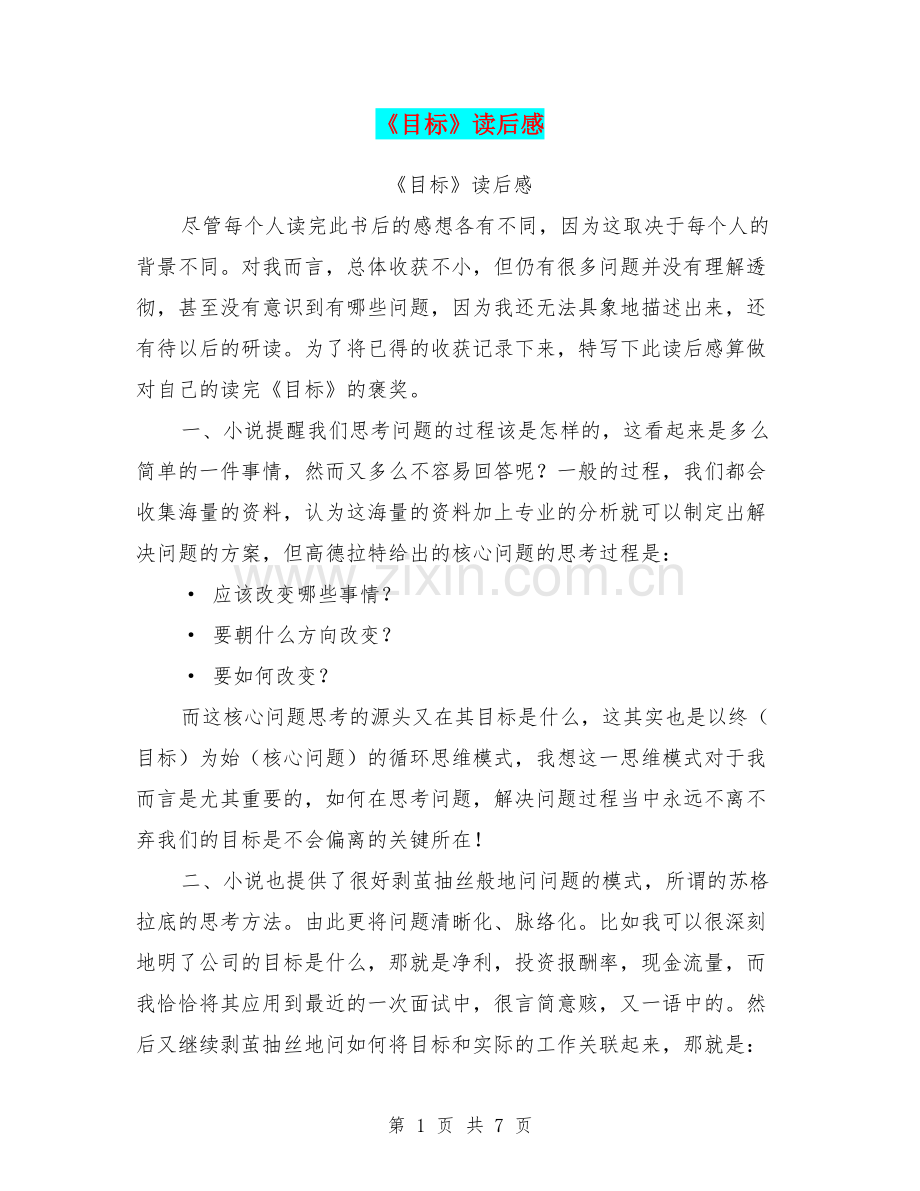 《目标》读后感

《目标》读后感

尽管每个人读完此书后的感想各有不同，因为这取决于每个人的背景不同。对我而言，总体收获不小，但仍有很多问题并没有理解透彻，甚至没有意识到有哪些问题，因为我还无法具象地描述出来，还有待以后的研读。为了将已得的收获记录下来，特写下此读后感算做对自己的读完《目标》的褒奖。

一、小说提醒我们思考问题的过程该是怎样的，这看起来是多么简单的一件事情，然而又多么不容易回答呢？一般的过程，我们都会收集海量的资料，认为这海量的资料加上专业的分析就可以制定出解决问题的方案，但高德拉特给出的核心问题的思考过程是：

• 应该改变哪些事情？

• 要朝什么方向改变？

• 要如何改变？

而这核心问题思考的源头又在其目标是什么，这其实也是以终（目标）为始（核心问题）的循环思维模式，我想这一思维模式对于我而言是尤其重要的，如何在思考问题，解决问题过程当中永远不离不弃我们的目标是不会偏离的关键所在！

二、小说也提供了很好剥茧抽丝般地问问题的模式，所谓的苏格拉底的思考方法。由此更将问题清晰化、脉络化。比如我可以很深刻地明了公司的目标是什么，那就是净利，投资报酬率，现金流量，而我恰恰将其应用到最近的一次面试中，很言简意赅，又一语中的。然后又继续剥茧抽丝地问如何将目标和实际的工作关联起来，那就是：

www.zixin.com.cn

第 1 页 共 7 页